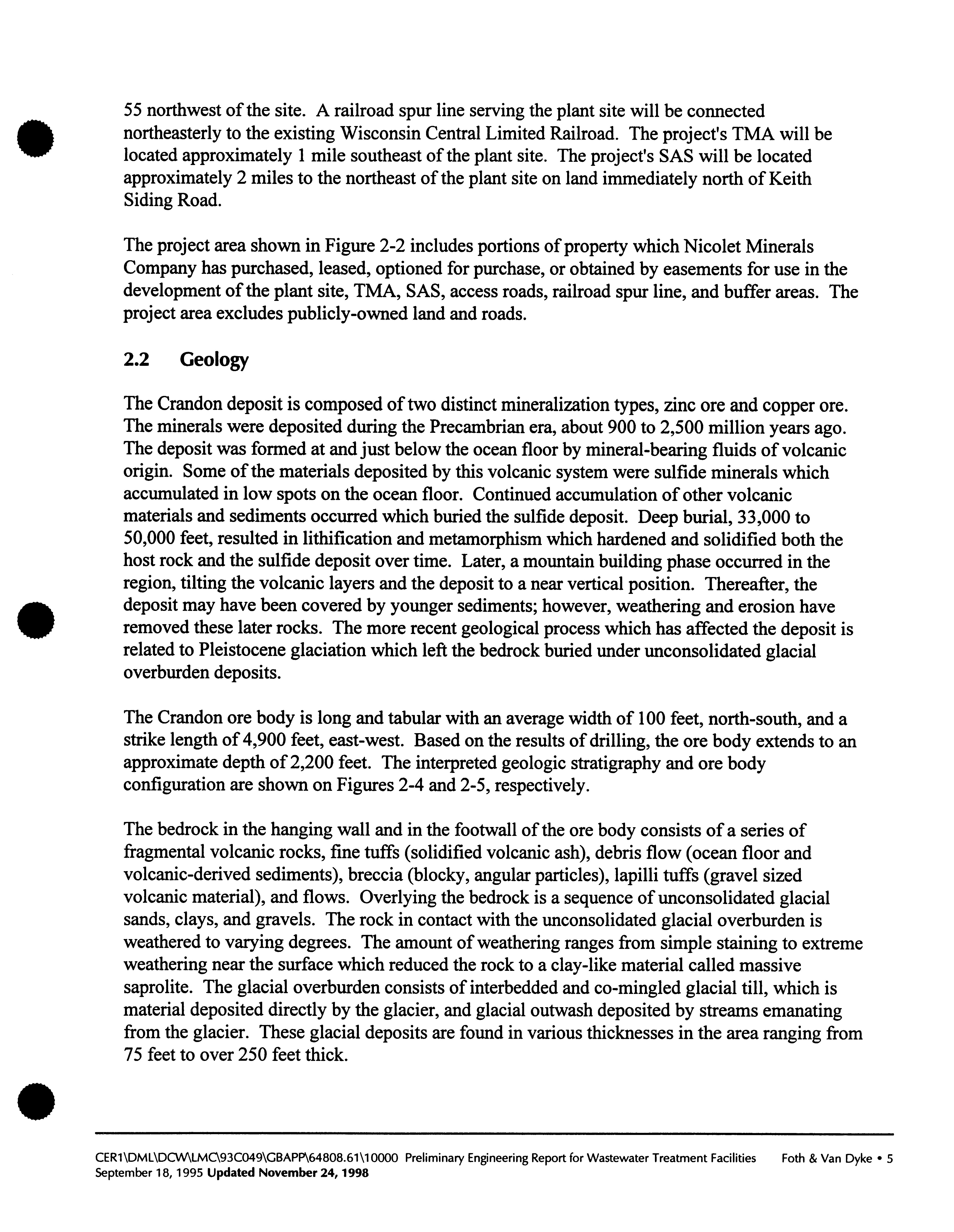 55 northwest of the site. A railroad spur line serving the plant site will be connected northeasterly to the existing Wisconsin Central Limited Railroad. The project's TMA will be located approximately 1 mile southeast of the plant site. The project's SAS will be located approximately 2 miles to the northeast of the plant site on land immediately north of Keith Siding Road.

The project area shown in Figure 2-2 includes portions of property which Nicolet Minerals Company has purchased, leased, optioned for purchase, or obtained by easements for use in the development of the plant site, TMA, SAS, access roads, railroad spur line, and buffer areas. The project area excludes publicly-owned land and roads.

2.2 Geology

The Crandon deposit is composed of two distinct mineralization types, zinc ore and copper ore. The minerals were deposited during the Precambrian era, about 900 to 2,500 million years ago. The deposit was formed at and just below the ocean floor by mineral-bearing fluids of volcanic origin. Some of the materials deposited by this volcanic system were sulfide minerals which accumulated in low spots on the ocean floor. Continued accumulation of other volcanic materials and sediments occurred which buried the sulfide deposit. Deep burial, 33,000 to 50,000 feet, resulted in lithification and metamorphism which hardened and solidified both the host rock and the sulfide deposit over time. Later, a mountain building phase occurred in the region, tilting the volcanic layers and the deposit to a near vertical position. Thereafter, the deposit may have been covered by younger sediments; however, weathering and erosion have removed these later rocks. The more recent geological process which has affected the deposit is related to Pleistocene glaciation which left the bedrock buried under unconsolidated glacial overburden deposits.

The Crandon ore body is long and tabular with an average width of 100 feet, north-south, and a strike length of 4,900 feet, east-west. Based on the results of drilling, the ore body extends to an approximate depth of 2,200 feet. The interpreted geologic stratigraphy and ore body configuration are shown on Figures 2-4 and 2-5, respectively.

The bedrock in the hanging wall and in the footwall of the ore body consists of a series of fragmental volcanic rocks, fine tuffs (solidified volcanic ash), debris flow (ocean floor and volcanic-derived sediments), breccia (blocky, angular particles), lapilli tuffs (gravel sized volcanic material), and flows. Overlying the bedrock is a sequence of unconsolidated glacial sands, clays, and gravels. The rock in contact with the unconsolidated glacial overburden is weathered to varying degrees. The amount of weathering ranges from simple staining to extreme weathering near the surface which reduced the rock to a clay-like material called massive saprolite. The glacial overburden consists of interbedded and co-mingled glacial till, which is material deposited directly by the glacier, and glacial outwash deposited by streams emanating from the glacier. These glacial deposits are found in various thicknesses in the area ranging from 75 feet to over 250 feet thick.

CER1\DML\DCW\LMC\93C049\GBAPP\64808.61\10000 Preliminary Engineering Report for Wastewater Treatment Facilities Foth & Van Dyke • 5
September 18, 1995 Updated November 24, 1998